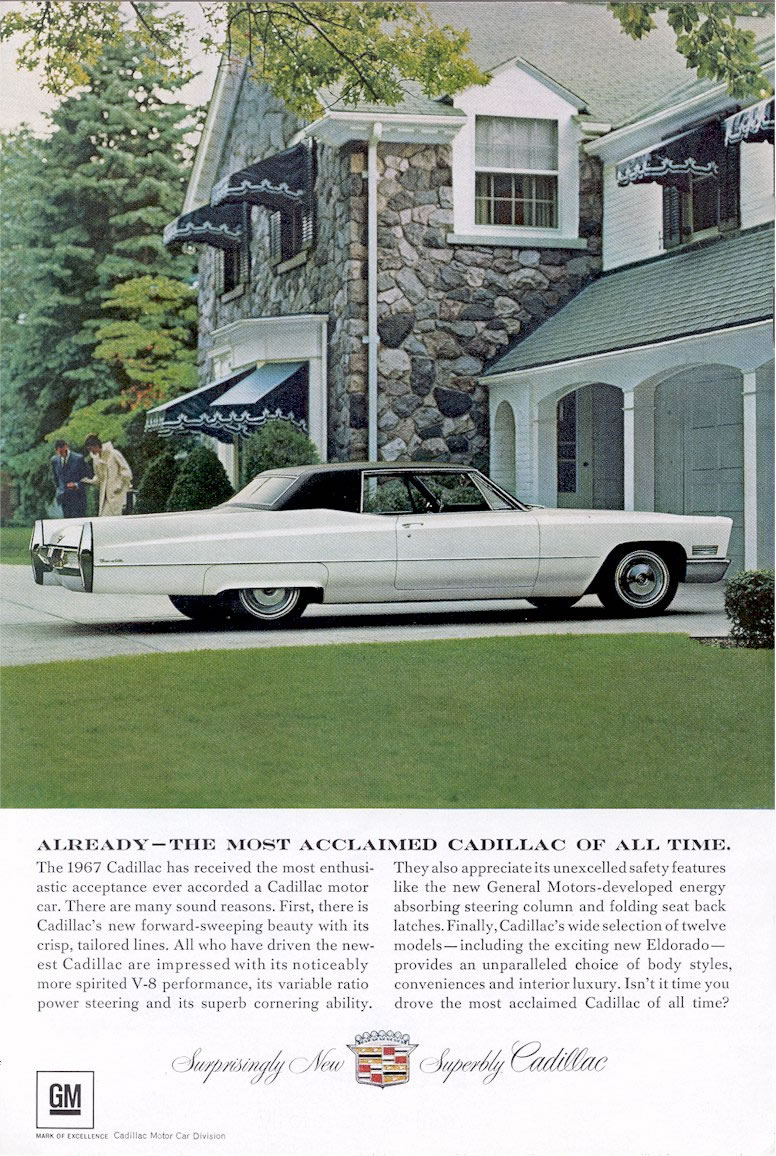 ALREADY—THE MOST ACCLAIMED CADILLAC OF ALL TIME.

The 1967 Cadillac has received the most enthusiastic acceptance ever accorded a Cadillac motor car. There are many sound reasons. First, there is Cadillac's new forward-sweeping beauty with its crisp, tailored lines. All who have driven the newest Cadillac are impressed with its noticeably more spirited V-8 performance, its variable ratio power steering and its superb cornering ability.

They also appreciate its unexcelled safety features like the new General Motors-developed energy absorbing steering column and folding seat back latches. Finally, Cadillac's wide selection of twelve models—including the exciting new Eldorado—provides an unparalleled choice of body styles, conveniences and interior luxury. Isn't it time you drove the most acclaimed Cadillac of all time?

Surprisingly New Superbly Cadillac

GM
MARK OF EXCELLENCE Cadillac Motor Car Division